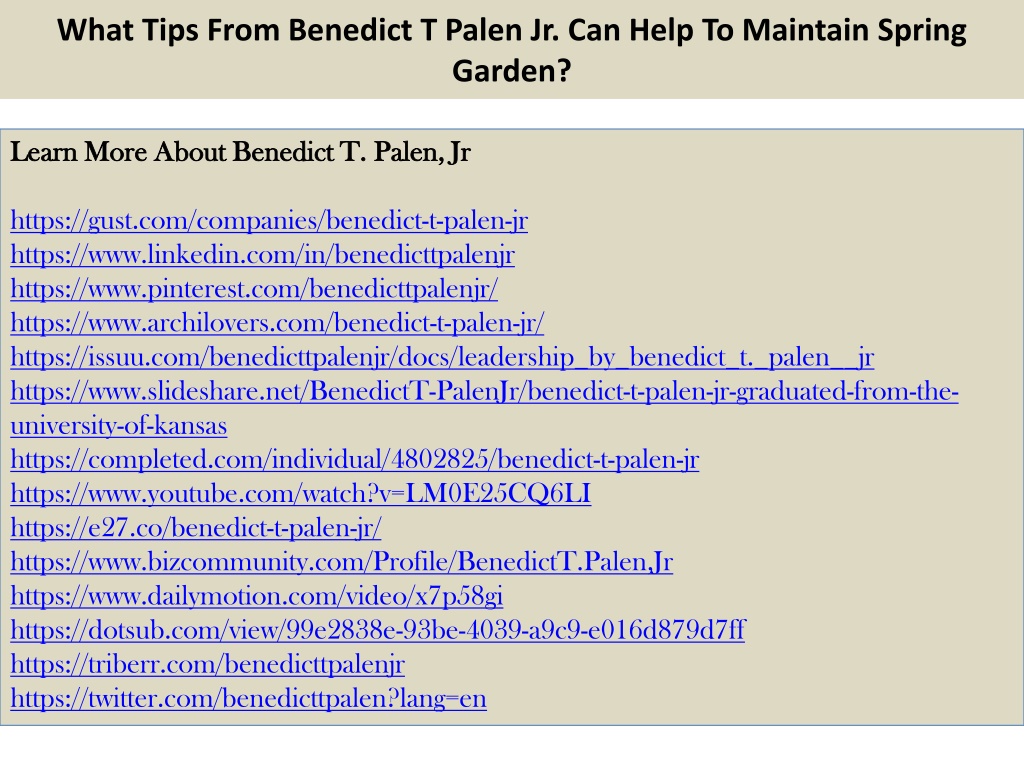 What Tips From Benedict T Palen Jr. Can Help To Maintain Spring Garden?

Learn More About Benedict T. Palen, Jr

https://gust.com/companies/benedict-t-palen-jr
https://www.linkedin.com/in/benedicttpalenjr
https://www.pinterest.com/benedicttpalenjr/
https://www.archilovers.com/benedict-t-palen-jr/
https://issuu.com/benedicttpalenjr/docs/leadership_by_benedict_t._palen__jr
https://www.slideshare.net/BenedictT-PalenJr/benedict-t-palen-jr-graduated-from-the-university-of-kansas
https://completed.com/individual/4802825/benedict-t-palen-jr
https://www.youtube.com/watch?v=LM0E25CQ6LI
https://e27.co/benedict-t-palen-jr/
https://www.bizcommunity.com/Profile/BenedictT.Palen,Jr
https://www.dailymotion.com/video/x7p58gi
https://dotsub.com/view/99e2838e-93be-4039-a9c9-e016d879d7ff
https://triberr.com/benedicttpalenjr
https://twitter.com/benedicttpalen?lang=en